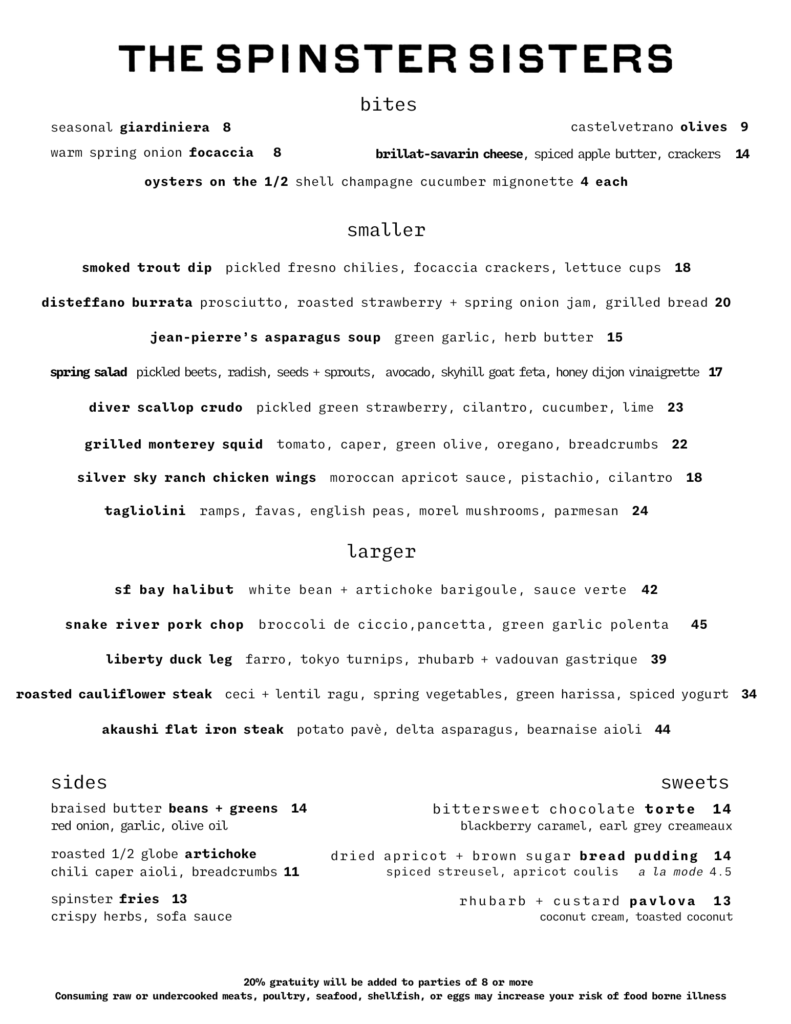 THE SPINSTER SISTERS

bites

seasonal giardiniera 8

warm spring onion focaccia 8

castelvetrano olives 9

brillat-savarin cheese, spiced apple butter, crackers 14

oysters on the 1/2 shell champagne cucumber mignonette 4 each

smaller

smoked trout dip pickled fresno chilies, focaccia crackers, lettuce cups 18

disteffano burrata prosciutto, roasted strawberry + spring onion jam, grilled bread 20

jean-pierre's asparagus soup green garlic, herb butter 15

spring salad pickled beets, radish, seeds + sprouts, avocado, skyhill goat feta, honey dijon vinaigrette 17

diver scallop crudo pickled green strawberry, cilantro, cucumber, lime 23

grilled monterey squid tomato, caper, green olive, oregano, breadcrumbs 22

silver sky ranch chicken wings moroccan apricot sauce, pistachio, cilantro 18

tagliolini ramps, favas, english peas, morel mushrooms, parmesan 24

larger

sf bay halibut white bean + artichoke barigoule, sauce verte 42

snake river pork chop broccoli de ciccio,pancetta, green garlic polenta 45

liberty duck leg farro, tokyo turnips, rhubarb + vadouvan gastrique 39

roasted cauliflower steak ceci + lentil ragu, spring vegetables, green harissa, spiced yogurt 34

akaushi flat iron steak potato pavè, delta asparagus, bearnaise aioli 44

sides

braised butter beans + greens 14
red onion, garlic, olive oil

roasted 1/2 globe artichoke
chili caper aioli, breadcrumbs 11

spinster fries 13
crispy herbs, sofa sauce

sweets

bittersweet chocolate torte 14
blackberry caramel, earl grey creameaux

dried apricot + brown sugar bread pudding 14
spiced streusel, apricot coulis a la mode 4.5

rhubarb + custard pavlova 13
coconut cream, toasted coconut

20% gratuity will be added to parties of 8 or more
Consuming raw or undercooked meats, poultry, seafood, shellfish, or eggs may increase your risk of food borne illness